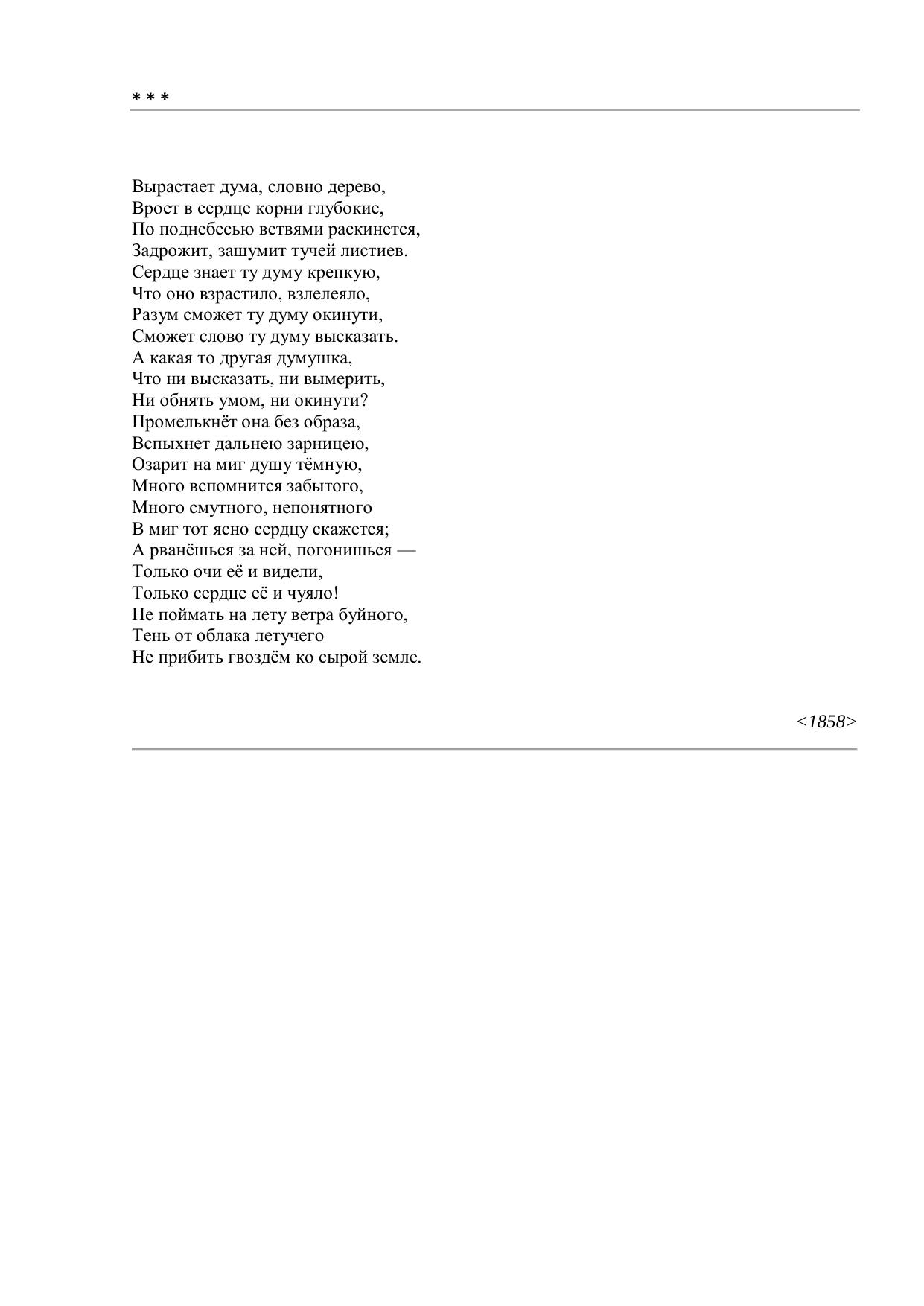 * * *

Вырастает дума, словно дерево,
Вроет в сердце корни глубокие,
По поднебесью ветвями раскинется,
Задрожит, зашумит тучей листиев.
Сердце знает ту думу крепкую,
Что оно взрастило, взлелеяло,
Разум сможет ту думу окинути,
Сможет слово ту думу высказать.
А какая то другая думушка,
Что ни высказать, ни вымерить,
Ни обнять умом, ни окинути?
Промелькнёт она без образа,
Вспыхнет дальнею зарницею,
Озарит на миг душу тёмную,
Много вспомнится забытого,
Много смутного, непонятного
В миг тот ясно сердцу скажется;
А рванёшься за ней, погонишься —
Только очи её и видели,
Только сердце её и чуяло!
Не поймать на лету ветра буйного,
Тень от облака летучего
Не прибить гвоздём ко сырой земле.

<1858>